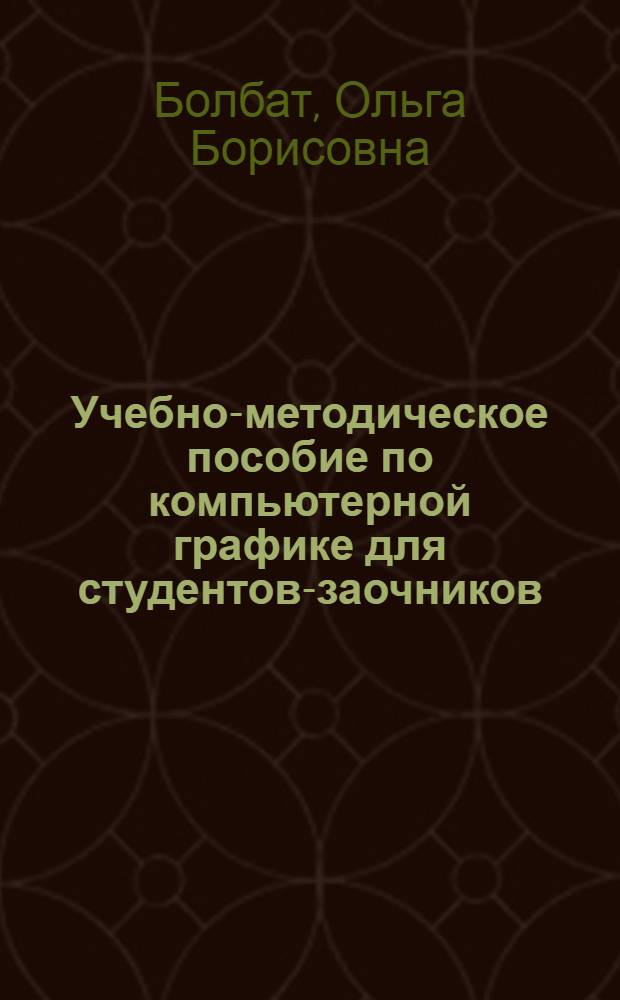 Болбат, Ольга Борисовна

Учебно-методическое пособие по компьютерной графике для студентов-заочников